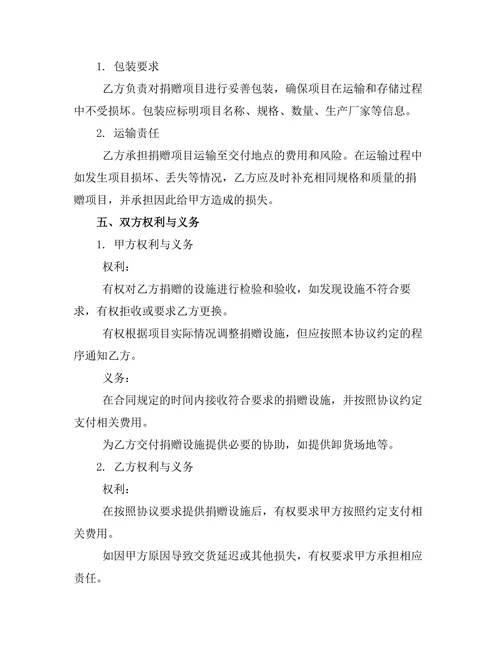 1. 包装要求

乙方负责对捐赠项目进行妥善包装，确保项目在运输和存储过程中不受损坏。包装应标明项目名称、规格、数量、生产厂家等信息。

2. 运输责任

乙方承担捐赠项目运输至交付地点的费用和风险。在运输过程中如发生项目损坏、丢失等情况，乙方应及时补充相同规格和质量的捐赠项目，并承担因此给甲方造成的损失。

五、双方权利与义务

1. 甲方权利与义务

权利：

有权对乙方捐赠的设施进行检验和验收，如发现设施不符合要求，有权拒收或要求乙方更换。

有权根据项目实际情况调整捐赠设施，但应按照本协议约定的程序通知乙方。

义务：

在合同规定的时间内接收符合要求的捐赠设施，并按照协议约定支付相关费用。

为乙方交付捐赠设施提供必要的协助，如提供卸货场地等。

2. 乙方权利与义务

权利：

在按照协议要求提供捐赠设施后，有权要求甲方按照约定支付相关费用。

如因甲方原因导致交货延迟或其他损失，有权要求甲方承担相应责任。